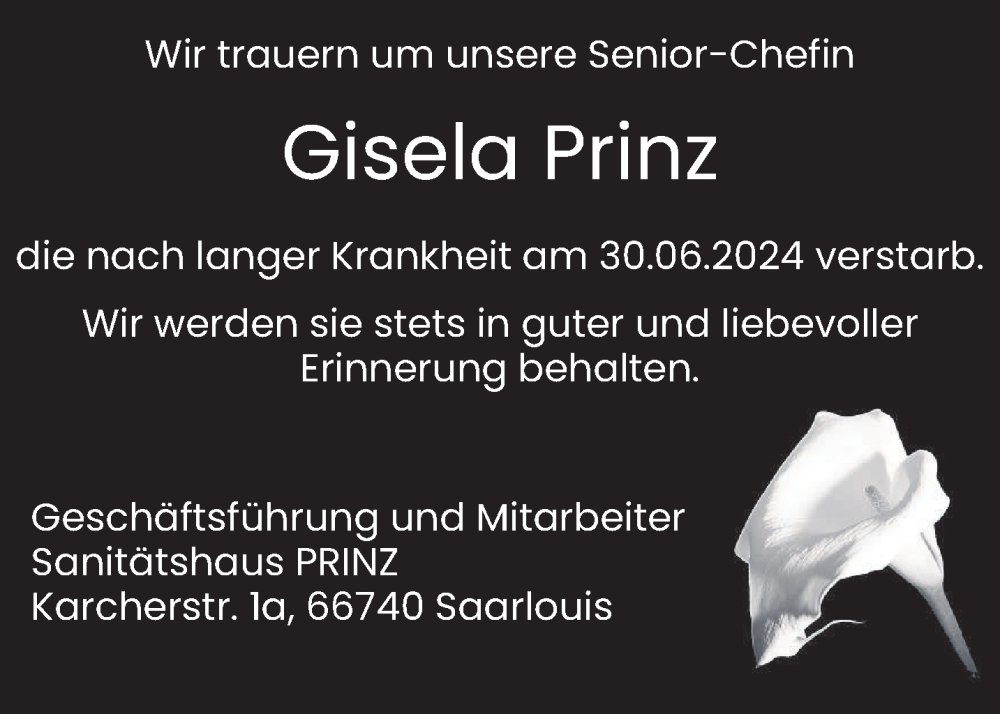 Wir trauern um unsere Senior-Chefin

Gisela Prinz

die nach langer Krankheit am 30.06.2024 verstarb.

Wir werden sie stets in guter und liebevoller Erinnerung behalten.

Geschäftsführung und Mitarbeiter
Sanitätshaus PRINZ
Karcherstr. 1a, 66740 Saarlouis